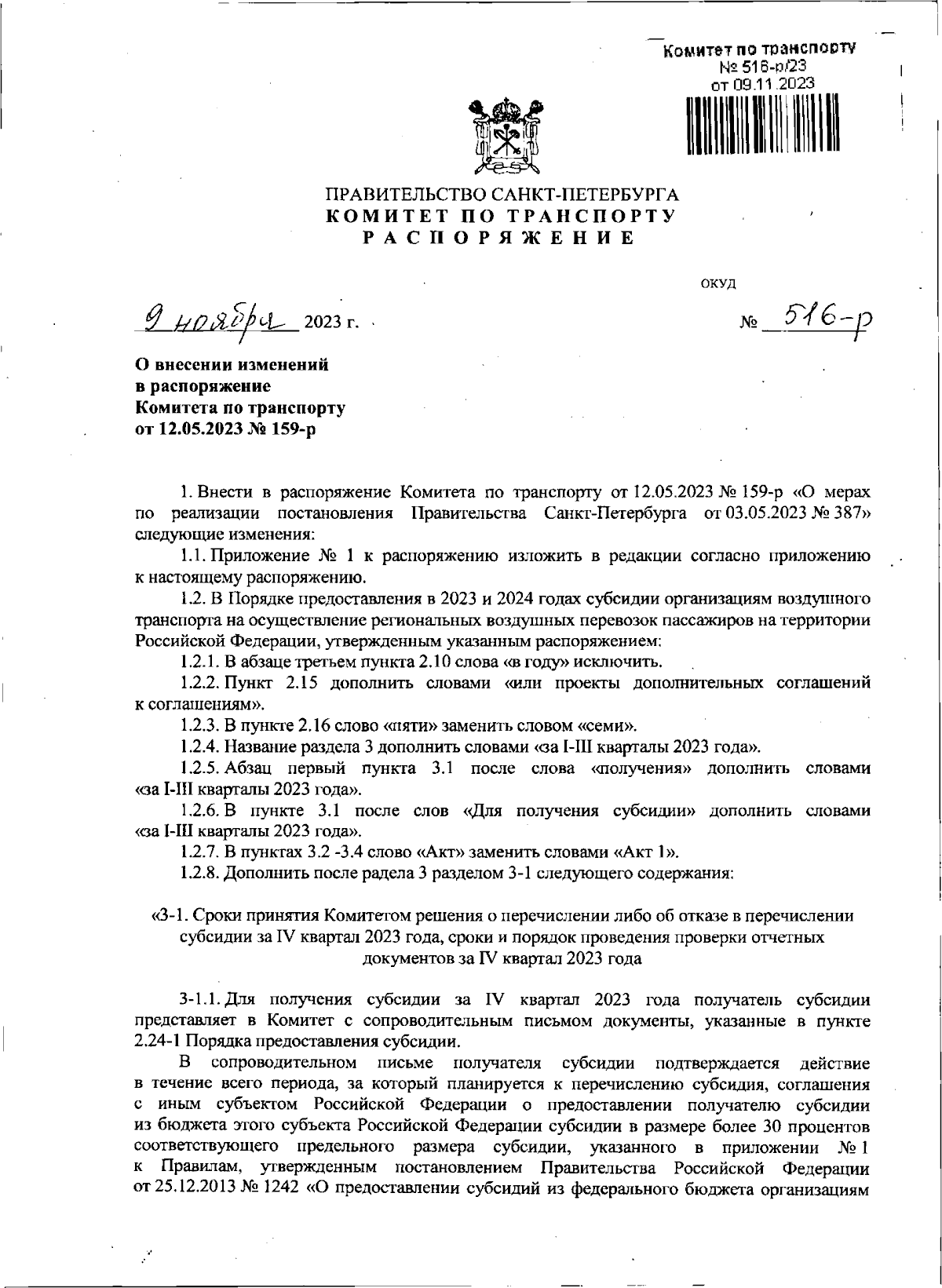 Комитет по транспорту
№ 516-р/23
от 09.11.2023

ПРАВИТЕЛЬСТВО САНКТ-ПЕТЕРБУРГА
КОМИТЕТ ПО ТРАНСПОРТУ
РАСПОРЯЖЕНИЕ

ОКУД

9 ноября 2023 г.

№ 516-р

О внесении изменений в распоряжение Комитета по транспорту от 12.05.2023 № 159-р

1. Внести в распоряжение Комитета по транспорту от 12.05.2023 № 159-р «О мерах по реализации постановления Правительства Санкт-Петербурга от 03.05.2023 № 387» следующие изменения:

1.1. Приложение № 1 к распоряжению изложить в редакции согласно приложению к настоящему распоряжению.

1.2. В Порядке предоставления в 2023 и 2024 годах субсидии организациям воздушного транспорта на осуществление региональных воздушных перевозок пассажиров на территории Российской Федерации, утвержденным указанным распоряжением:

1.2.1. В абзаце третьем пункта 2.10 слова «в году» исключить.

1.2.2. Пункт 2.15 дополнить словами «или проекты дополнительных соглашений к соглашениям».

1.2.3. В пункте 2.16 слово «пяти» заменить словом «семи».

1.2.4. Название раздела 3 дополнить словами «за I-III кварталы 2023 года».

1.2.5. Абзац первый пункта 3.1 после слова «получения» дополнить словами «за I-III кварталы 2023 года».

1.2.6. В пункте 3.1 после слов «Для получения субсидии» дополнить словами «за I-III кварталы 2023 года».

1.2.7. В пунктах 3.2 -3.4 слово «Акт» заменить словами «Акт 1».

1.2.8. Дополнить после радела 3 разделом 3-1 следующего содержания:

«3-1. Сроки принятия Комитетом решения о перечислении либо об отказе в перечислении субсидии за IV квартал 2023 года, сроки и порядок проведения проверки отчетных документов за IV квартал 2023 года

3-1.1. Для получения субсидии за IV квартал 2023 года получатель субсидии представляет в Комитет с сопроводительным письмом документы, указанные в пункте 2.24-1 Порядка предоставления субсидии.

В сопроводительном письме получателя субсидии подтверждается действие в течение всего периода, за который планируется к перечислению субсидия, соглашения с иным субъектом Российской Федерации о предоставлении получателю субсидии из бюджета этого субъекта Российской Федерации субсидии в размере более 30 процентов соответствующего предельного размера субсидии, указанного в приложении № 1 к Правилам, утвержденным постановлением Правительства Российской Федерации от 25.12.2013 № 1242 «О предоставлении субсидий из федерального бюджета организациям